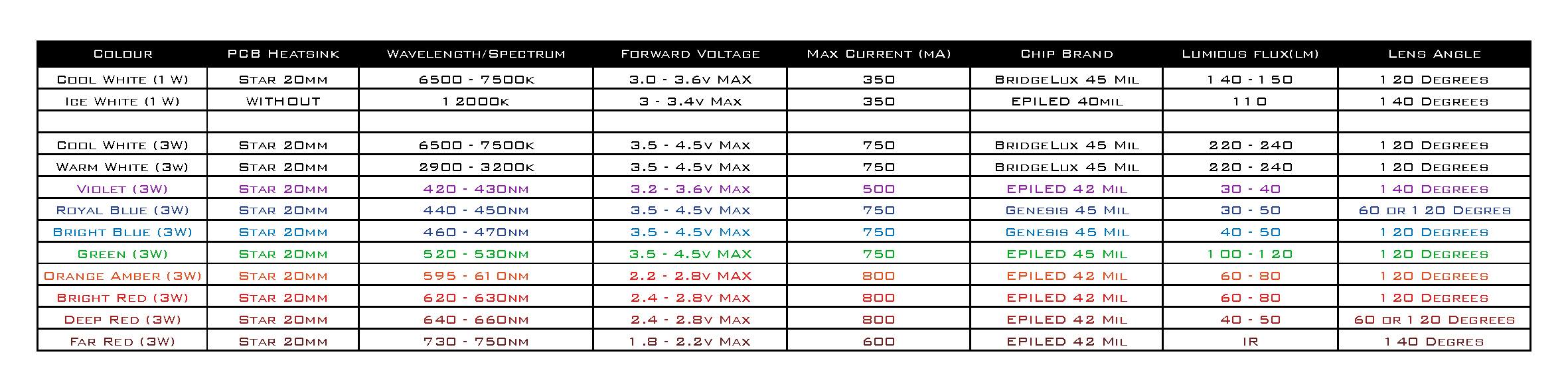 | Colour | PCB Heatsink | Wavelength/Spectrum | Forward Voltage | Max Current (mA) | Chip Brand | Lumious flux(lm) | Lens Angle |
|---|---|---|---|---|---|---|---|
| Cool White (1 W) | Star 20mm | 6500 - 7500k | 3.0 - 3.6v MAX | 350 | BridgeLux 45 Mil | 140 - 150 | 120 Degrees |
| Ice White (1 W) | WITHOUT | 12000k | 3 - 3.4v Max | 350 | EPILED 40mil | 110 | 140 Degrees |
| | | | | | | | |
| Cool White (3W) | Star 20mm | 6500 - 7500k | 3.5 - 4.5v Max | 750 | BridgeLux 45 Mil | 220 - 240 | 120 Degrees |
| Warm White (3w) | Star 20mm | 2900 - 3200k | 3.5 - 4.5v Max | 750 | BridgeLux 45 Mil | 220 - 240 | 120 Degrees |
| Violet (3W) | Star 20mm | 420 - 430nm | 3.2 - 3.6v Max | 500 | EPILED 42 Mil | 30 - 40 | 140 Degrees |
| Royal Blue (3W) | Star 20mm | 440 - 450nm | 3.5 - 4.5v Max | 750 | Genesis 45 Mil | 30 - 50 | 60 or 120 Degres |
| Bright Blue (3W) | Star 20mm | 460 - 470nm | 3.5 - 4.5v Max | 750 | Genesis 45 Mil | 40 - 50 | 120 Degrees |
| Green (3W) | Star 20mm | 520 - 530nm | 3.5 - 4.5v MAX | 750 | EPILED 45 Mil | 100 - 120 | 120 Degrees |
| Orange Amber (3W) | Star 20mm | 595 - 610nm | 2.2 - 2.8v MAX | 800 | EPILED 42 Mil | 60 - 80 | 120 Degrees |
| Bright Red (3W) | Star 20mm | 620 - 630nm | 2.4 - 2.8v Max | 800 | EPILED 42 Mil | 60 - 80 | 120 Degrees |
| Deep Red (3W) | Star 20mm | 640 - 660nm | 2.4 - 2.8v Max | 800 | EPILED 42 Mil | 40 - 50 | 60 or 120 Degrees |
| Far Red (3W) | Star 20mm | 730 - 750nm | 1.8 - 2.2v Max | 600 | EPILED 42 Mil | IR | 140 Degres |